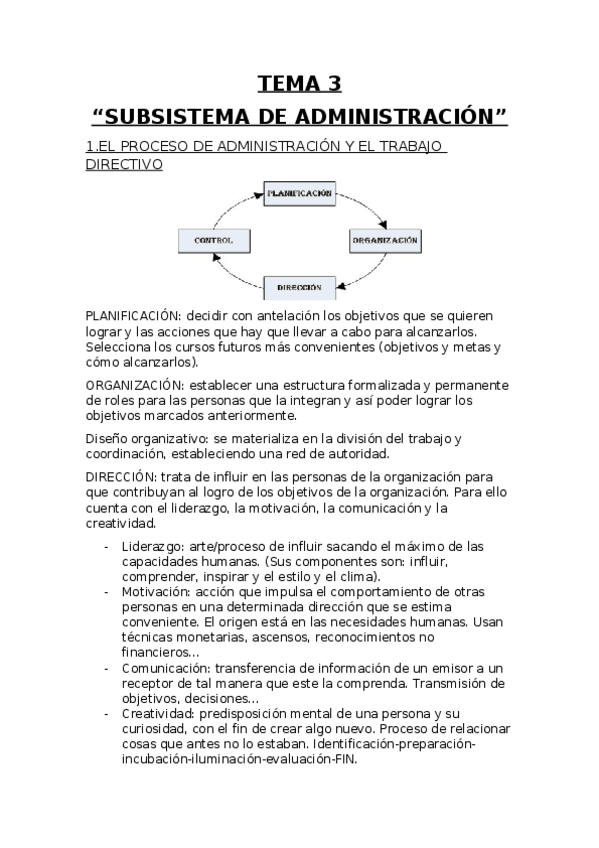 TEMA 3

“SUBSISTEMA DE ADMINISTRACIÓN”

1.EL PROCESO DE ADMINISTRACIÓN Y EL TRABAJO DIRECTIVO

PLANIFICACIÓN

ORGANIZACIÓN

DIRECCIÓN

CONTROL

PLANIFICACIÓN: decidir con antelación los objetivos que se quieren lograr y las acciones que hay que llevar a cabo para alcanzarlos. Selecciona los cursos futuros más convenientes (objetivos y metas y cómo alcanzarlos).

ORGANIZACIÓN: establecer una estructura formalizada y permanente de roles para las personas que la integran y así poder lograr los objetivos marcados anteriormente.

Diseño organizativo: se materializa en la división del trabajo y coordinación, estableciendo una red de autoridad.

DIRECCIÓN: trata de influir en las personas de la organización para que contribuyan al logro de los objetivos de la organización. Para ello cuenta con el liderazgo, la motivación, la comunicación y la creatividad.

- Liderazgo: arte/proceso de influir sacando el máximo de las capacidades humanas. (Sus componentes son: influir, comprender, inspirar y el estilo y el clima).
- Motivación: acción que impulsa el comportamiento de otras personas en una determinada dirección que se estima conveniente. El origen está en las necesidades humanas. Usan técnicas monetarias, ascensos, reconocimientos no financieros...
- Comunicación: transferencia de información de un emisor a un receptor de tal manera que este la comprenda. Transmisión de objetivos, decisiones...
- Creatividad: predisposición mental de una persona y su curiosidad, con el fin de crear algo nuevo. Proceso de relacionar cosas que antes no lo estaban. Identificación-preparación-incubación-iluminación-evaluación-FIN.